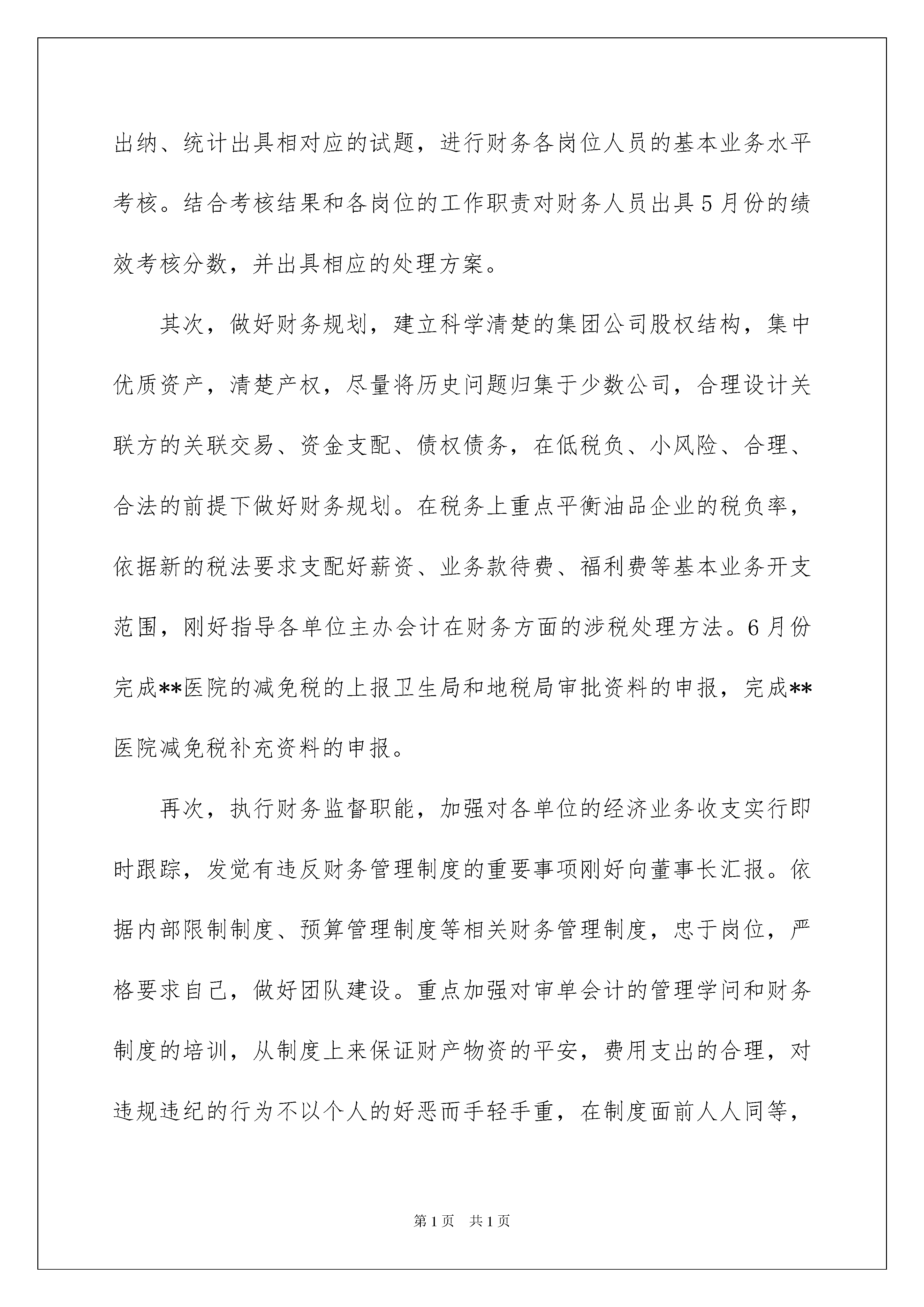 出纳、统计出具相对应的试题，进行财务各岗位人员的基本业务水平考核。结合考核结果和各岗位的工作职责对财务人员出具5月份的绩效考核分数，并出具相应的处理方案。

其次，做好财务规划，建立科学清楚的集团公司股权结构，集中优质资产，清楚产权，尽量将历史问题归集于少数公司，合理设计关联方的关联交易、资金支配、债权债务，在低税负、小风险、合理、合法的前提下做好财务规划。在税务上重点平衡油品企业的税负率，依据新的税法要求支配好薪资、业务款待费、福利费等基本业务开支范围，刚好指导各单位主办会计在财务方面的涉税处理方法。6月份完成**医院的减免税的上报卫生局和地税局审批资料的申报，完成**医院减免税补充资料的申报。

再次，执行财务监督职能，加强对各单位的经济业务收支实行即时跟踪，发觉有违反财务管理制度的重要事项刚好向董事长汇报。依据内部限制制度、预算管理制度等相关财务管理制度，忠于岗位，严格要求自己，做好团队建设。重点加强对审单会计的管理学问和财务制度的培训，从制度上来保证财产物资的平安，费用支出的合理，对违规违纪的行为不以个人的好恶而手轻手重，在制度面前人人同等，

第1页 共1页